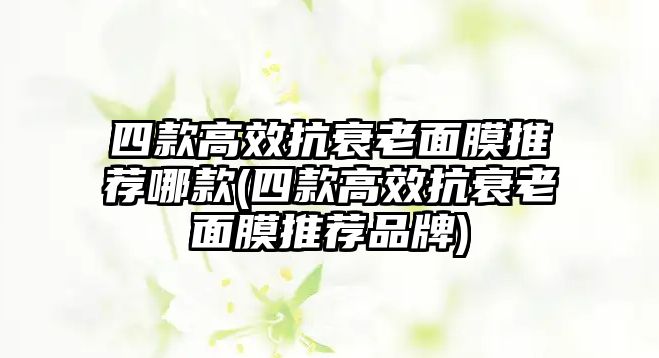 四款高效抗衰老面膜推荐哪款(四款高效抗衰老面膜推荐品牌)